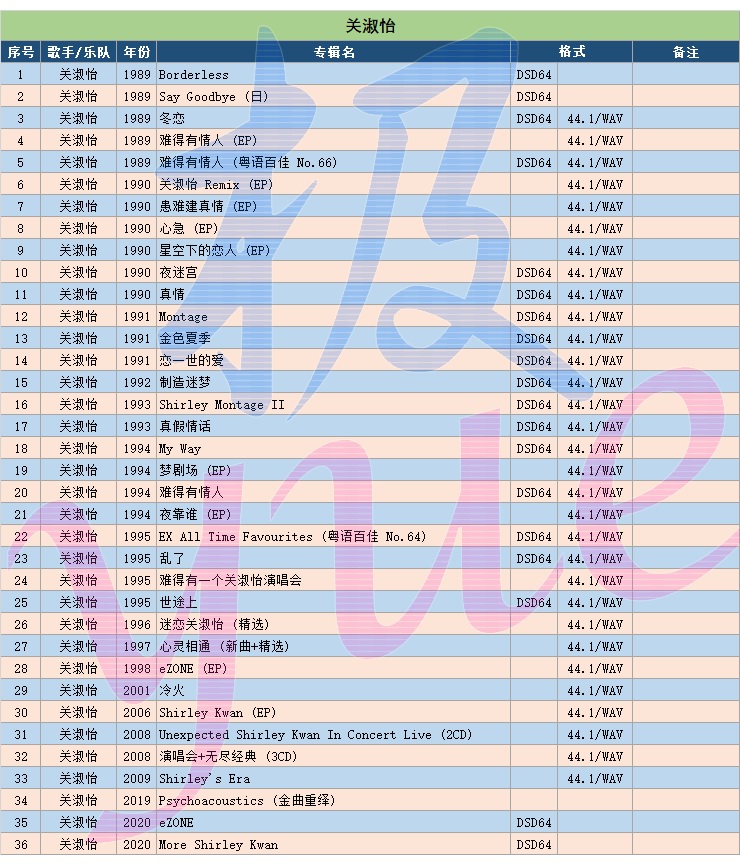 关淑怡

| 序号 | 歌手/乐队 | 年份 | 专辑名 | 格式 | | 备注 |
|---|---|---|---|---|---|---|
| 1 | 关淑怡 | 1989 | Borderless | DSD64 | | |
| 2 | 关淑怡 | 1989 | Say Goodbye (日) | DSD64 | | |
| 3 | 关淑怡 | 1989 | 冬恋 | DSD64 | 44.1/WAV | |
| 4 | 关淑怡 | 1989 | 难得有情人 (EP) | | 44.1/WAV | |
| 5 | 关淑怡 | 1989 | 难得有情人 (粤语百佳 No.66) | DSD64 | 44.1/WAV | |
| 6 | 关淑怡 | 1990 | 关淑怡 Remix (EP) | | 44.1/WAV | |
| 7 | 关淑怡 | 1990 | 患难建真情 (EP) | | 44.1/WAV | |
| 8 | 关淑怡 | 1990 | 心急 (EP) | | 44.1/WAV | |
| 9 | 关淑怡 | 1990 | 星空下的恋人 (EP) | | 44.1/WAV | |
| 10 | 关淑怡 | 1990 | 夜迷宫 | DSD64 | 44.1/WAV | |
| 11 | 关淑怡 | 1990 | 真情 | DSD64 | 44.1/WAV | |
| 12 | 关淑怡 | 1991 | Montage | DSD64 | 44.1/WAV | |
| 13 | 关淑怡 | 1991 | 金色夏季 | DSD64 | 44.1/WAV | |
| 14 | 关淑怡 | 1991 | 恋一世的爱 | DSD64 | 44.1/WAV | |
| 15 | 关淑怡 | 1992 | 制造迷梦 | DSD64 | 44.1/WAV | |
| 16 | 关淑怡 | 1993 | Shirley Montage II | DSD64 | 44.1/WAV | |
| 17 | 关淑怡 | 1993 | 真假情话 | DSD64 | 44.1/WAV | |
| 18 | 关淑怡 | 1994 | My Way | DSD64 | 44.1/WAV | |
| 19 | 关淑怡 | 1994 | 梦剧场 (EP) | | 44.1/WAV | |
| 20 | 关淑怡 | 1994 | 难得有情人 | DSD64 | 44.1/WAV | |
| 21 | 关淑怡 | 1994 | 夜靠谁 (EP) | | 44.1/WAV | |
| 22 | 关淑怡 | 1995 | EX All Time Favourites (粤语百佳 No.64) | DSD64 | 44.1/WAV | |
| 23 | 关淑怡 | 1995 | 乱了 | DSD64 | 44.1/WAV | |
| 24 | 关淑怡 | 1995 | 难得有一个关淑怡演唱会 | | 44.1/WAV | |
| 25 | 关淑怡 | 1995 | 世途上 | DSD64 | 44.1/WAV | |
| 26 | 关淑怡 | 1996 | 迷恋关淑怡 (精选) | | 44.1/WAV | |
| 27 | 关淑怡 | 1997 | 心灵相通 (新曲+精选) | | 44.1/WAV | |
| 28 | 关淑怡 | 1998 | eZONE (EP) | | 44.1/WAV | |
| 29 | 关淑怡 | 2001 | 冷火 | | 44.1/WAV | |
| 30 | 关淑怡 | 2006 | Shirley Kwan (EP) | | 44.1/WAV | |
| 31 | 关淑怡 | 2008 | Unexpected Shirley Kwan In Concert Live (2CD) | | 44.1/WAV | |
| 32 | 关淑怡 | 2008 | 演唱会+无尽经典 (3CD) | | 44.1/WAV | |
| 33 | 关淑怡 | 2009 | Shirley's Era | | 44.1/WAV | |
| 34 | 关淑怡 | 2019 | Psychoacoustics (金曲重绎) | | | |
| 35 | 关淑怡 | 2020 | eZONE | DSD64 | | |
| 36 | 关淑怡 | 2020 | More Shirley Kwan | DSD64 | | |